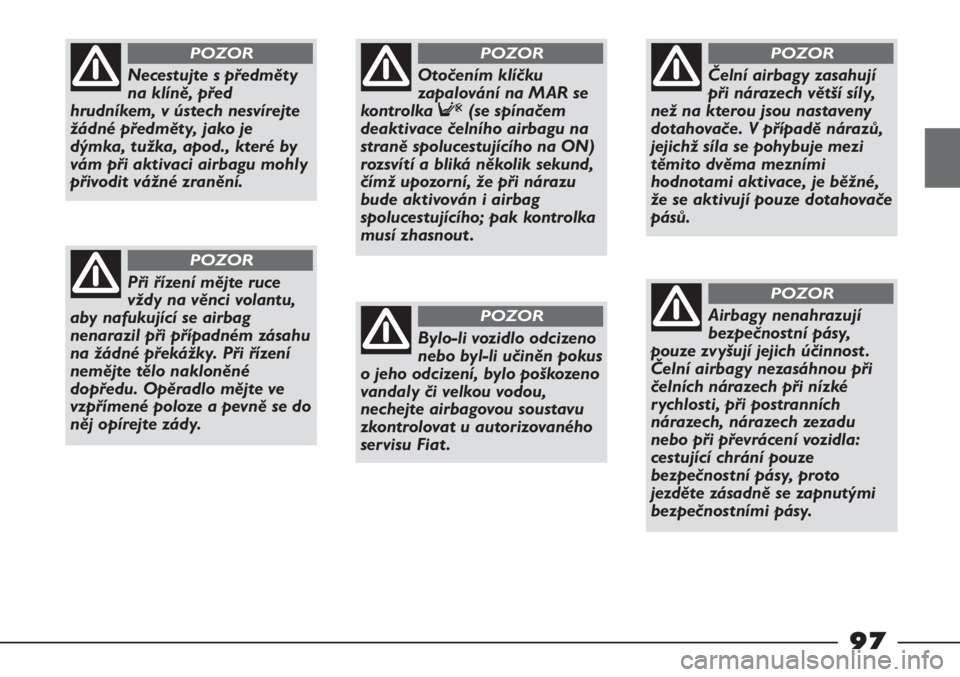 POZOR

Necestujte s předměty na klíně, před hrudníkem, v ústech nesvírejte žádné předměty, jako je dýmka, tužka, apod., které by vám při aktivaci airbagu mohly přivodit vážné zranění.

POZOR

Při řízení mějte ruce vždy na věnci volantu, aby nafukující se airbag nenarazil při případném zásahu na žádné překážky. Při řízení nemějte tělo nakloněné dopředu. Opěradlo mějte ve vzpřímené poloze a pevně se do něj opírejte zády.

POZOR

Otočením klíčku zapalování na MAR se kontrolka (se spínačem deaktivace čelního airbagu na straně spolucestujícího na ON) rozsvítí a bliká několik sekund, čímž upozorní, že při nárazu bude aktivován i airbag spolucestujícího; pak kontrolka musí zhasnout.

POZOR

Bylo-li vozidlo odcizeno nebo byl-li učiněn pokus o jeho odcizení, bylo poškozeno vandaly či velkou vodou, nechejte airbagovou soustavu zkontrolovat u autorizovaného servisu Fiat.

POZOR

Čelní airbagy zasahují při nárazech větší síly, než na kterou jsou nastaveny dotahovače. V případě nárazů, jejichž síla se pohybuje mezi těmito dvěma mezními hodnotami aktivace, je běžné, že se aktivují pouze dotahovače pásů.

POZOR

Airbagy nenahrazují bezpečnostní pásy, pouze zvyšují jejich účinnost. Čelní airbagy nezasáhnou při čelních nárazech při nízké rychlosti, při postranních nárazech, nárazech zezadu nebo při převrácení vozidla: cestující chrání pouze bezpečnostní pásy, proto jezděte zásadně se zapnutými bezpečnostními pásy.

97

carmanualsonline.info